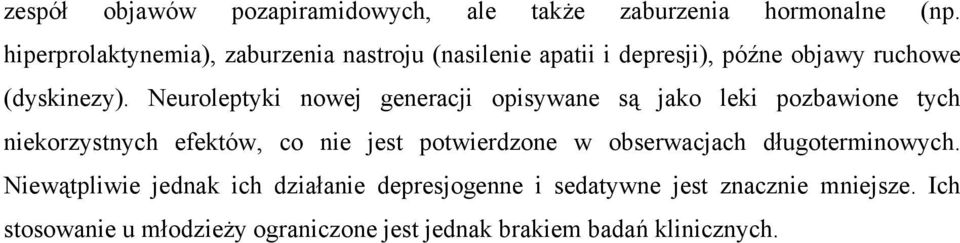 zespół objawów pozapiramidowych, ale także zaburzenia hormonalne (np. hiperprolaktynemia), zaburzenia nastroju (nasilenie apatii i depresji), późne objawy ruchowe (dyskinezy). Neuroleptyki nowej generacji opisywane są jako leki pozbawione tych niekorzystnych efektów, co nie jest potwierdzone w obserwacjach długoterminowych. Niewątpliwie jednak ich działanie depresjogenne i sedatywne jest znacznie mniejsze. Ich stosowanie u młodzieży ograniczone jest jednak brakiem badań klinicznych.